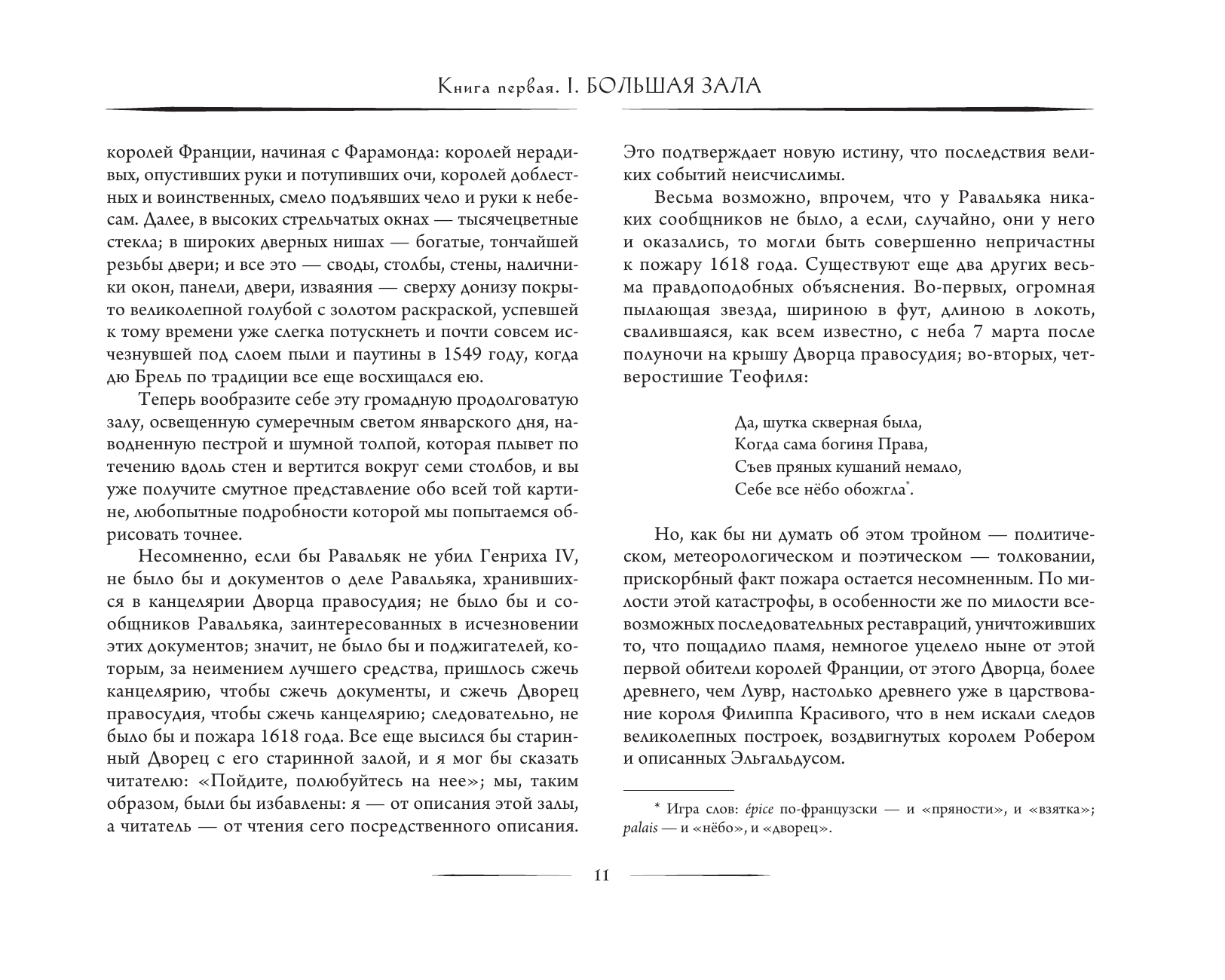 Книга первая. I. БОЛЬШАЯ ЗАЛА

королей Франции, начиная с Фарамонда: королей нерадивых, опустивших руки и потупивших очи, королей доблестных и воинственных, смело подъявших чело и руки к небесам. Далее, в высоких стрельчатых окнах — тысячецветные стекла; в широких дверных нишах — богатые, тончайшей резьбы двери; и все это — своды, столбы, стены, наличники окон, панели, двери, изваяния — сверху донизу покрыто великолепной голубой с золотом раскраской, успевшей к тому времени уже слегка потускнеть и почти совсем исчезнувшей под слоем пыли и паутины в 1549 году, когда дю Брель по традиции все еще восхищался ею.

Теперь вообразите себе эту громадную продолговатую залу, освещенную сумеречным светом январского дня, наводненную пестрой и шумной толпой, которая плывет по течению вдоль стен и вертится вокруг семи столбов, и вы уже получите смутное представление обо всей той картине, любопытные подробности которой мы попытаемся обрисовать точнее.

Несомненно, если бы Равальяк не убил Генриха IV, не было бы и документов о деле Равальяка, хранившихся в канцелярии Дворца правосудия; не было бы и сообщников Равальяка, заинтересованных в исчезновении этих документов; значит, не было бы и поджигателей, которым, за неимением лучшего средства, пришлось сжечь канцелярию, чтобы сжечь документы, и сжечь Дворец правосудия, чтобы сжечь канцелярию; следовательно, не было бы и пожара 1618 года. Все еще высился бы старинный Дворец с его старинной залой, и я мог бы сказать читателю: «Пойдите, полюбуйтесь на нее»; мы, таким образом, были бы избавлены: я — от описания этой залы, а читатель — от чтения сего посредственного описания.

Это подтверждает новую истину, что последствия великих событий неисчислимы.

Весьма возможно, впрочем, что у Равальяка никаких сообщников не было, а если, случайно, они у него и оказались, то могли быть совершенно непричастны к пожару 1618 года. Существуют еще два других весьма правдоподобных объяснения. Во-первых, огромная пылающая звезда, шириною в фут, длиною в локоть, свалившаяся, как всем известно, с неба 7 марта после полуночи на крышу Дворца правосудия; во-вторых, четверостишие Теофиля:

Да, шутка скверная была,
Когда сама богиня Права,
Съев пряных кушаний немало,
Себе все нёбо обожгла*.

Но, как бы ни думать об этом тройном — политическом, метеорологическом и поэтическом — толковании, прискорбный факт пожара остается несомненным. По милости этой катастрофы, в особенности же по милости всевозможных последовательных реставраций, уничтоживших то, что пощадило пламя, немногое уцелело ныне от этой первой обители королей Франции, от этого Дворца, более древнего, чем Лувр, настолько древнего уже в царствование короля Филиппа Красивого, что в нем искали следов великолепных построек, воздвигнутых королем Робером и описанных Эльгальдусом.

* Игра слов: épice по-французски — и «пряности», и «взятка»; palais — и «нёбо», и «дворец».

11